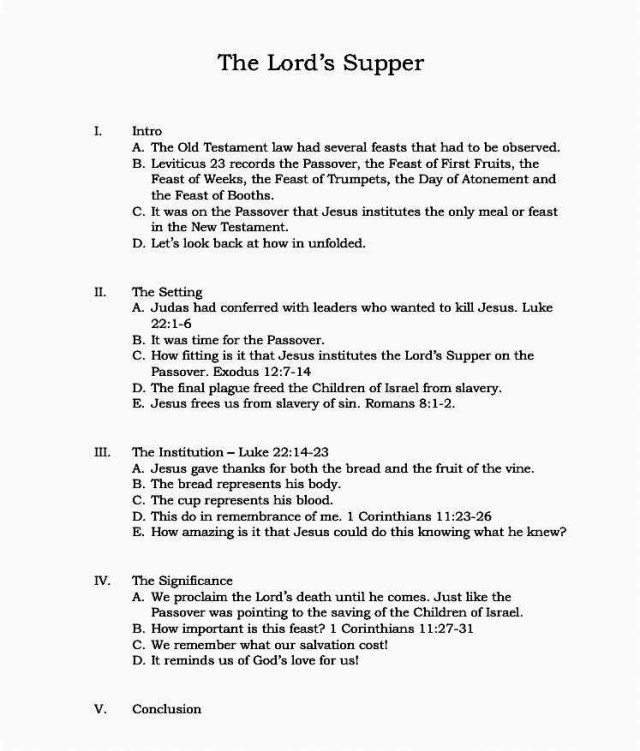 The Lord's Supper

I. Intro
A. The Old Testament law had several feasts that had to be observed.
B. Leviticus 23 records the Passover, the Feast of First Fruits, the Feast of Weeks, the Feast of Trumpets, the Day of Atonement and the Feast of Booths.
C. It was on the Passover that Jesus institutes the only meal or feast in the New Testament.
D. Let's look back at how in unfolded.

II. The Setting
A. Judas had conferred with leaders who wanted to kill Jesus. Luke 22:1-6
B. It was time for the Passover.
C. How fitting is it that Jesus institutes the Lord's Supper on the Passover. Exodus 12:7-14
D. The final plague freed the Children of Israel from slavery.
E. Jesus frees us from slavery of sin. Romans 8:1-2.

III. The Institution – Luke 22:14-23
A. Jesus gave thanks for both the bread and the fruit of the vine.
B. The bread represents his body.
C. The cup represents his blood.
D. This do in remembrance of me. 1 Corinthians 11:23-26
E. How amazing is it that Jesus could do this knowing what he knew?

IV. The Significance
A. We proclaim the Lord's death until he comes. Just like the Passover was pointing to the saving of the Children of Israel.
B. How important is this feast? 1 Corinthians 11:27-31
C. We remember what our salvation cost!
D. It reminds us of God's love for us!

V. Conclusion